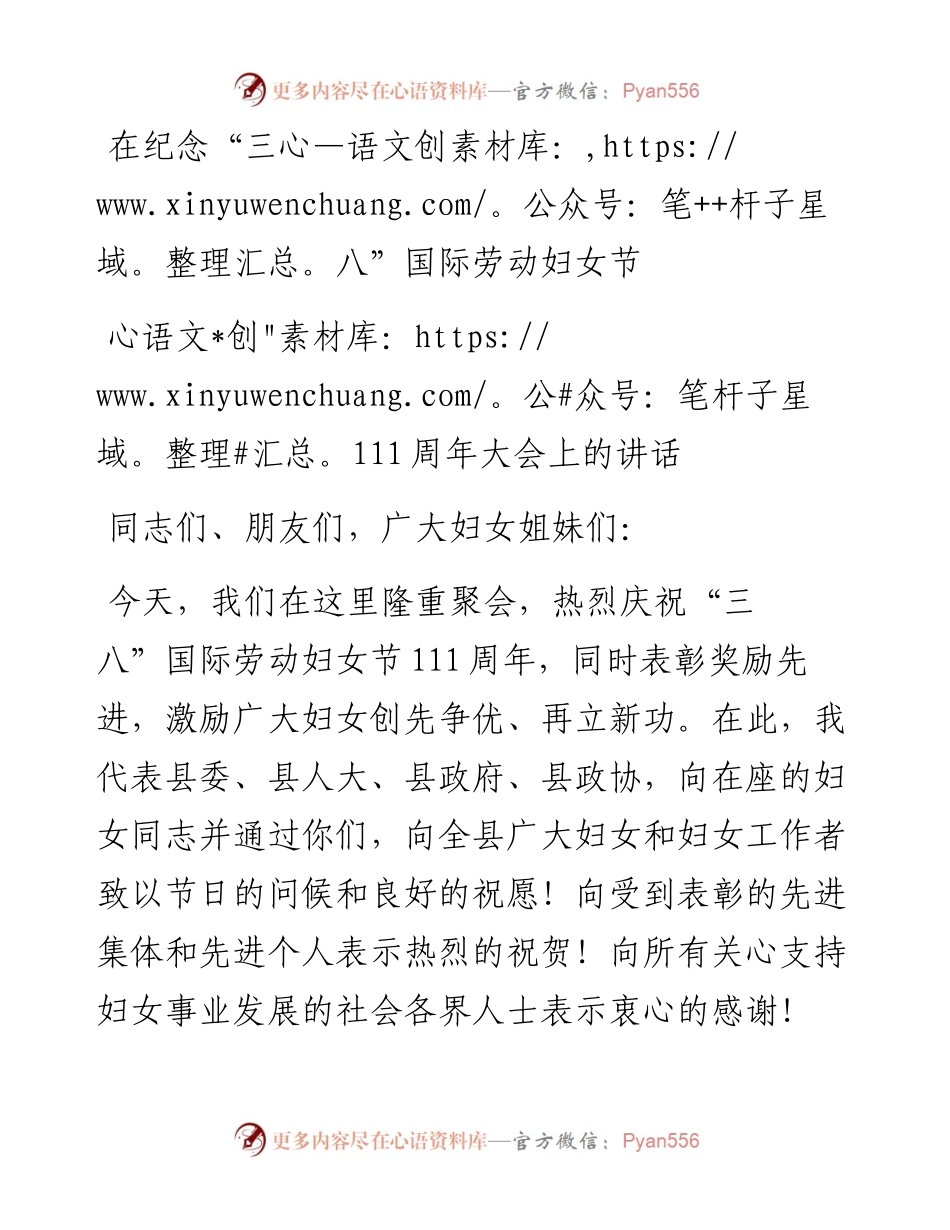 更多内容尽在心语资料库—官方微信：Pyan556

在纪念“三心—语文创素材库：,https://www.xinyuwenchuang.com/。公众号：笔++杆子星域。整理汇总。八”国际劳动妇女节

心语文*创"素材库：https://www.xinyuwenchuang.com/。公#众号：笔杆子星域。整理#汇总。111周年大会上的讲话

同志们、朋友们，广大妇女姐妹们:

今天，我们在这里隆重聚会，热烈庆祝“三八”国际劳动妇女节111周年，同时表彰奖励先进，激励广大妇女创先争优、再立新功。在此，我代表县委、县人大、县政府、县政协，向在座的妇女同志并通过你们，向全县广大妇女和妇女工作者致以节日的问候和良好的祝愿！向受到表彰的先进集体和先进个人表示热烈的祝贺！向所有关心支持妇女事业发展的社会各界人士表示衷心的感谢!

更多内容尽在心语资料库—官方微信：Pyan556